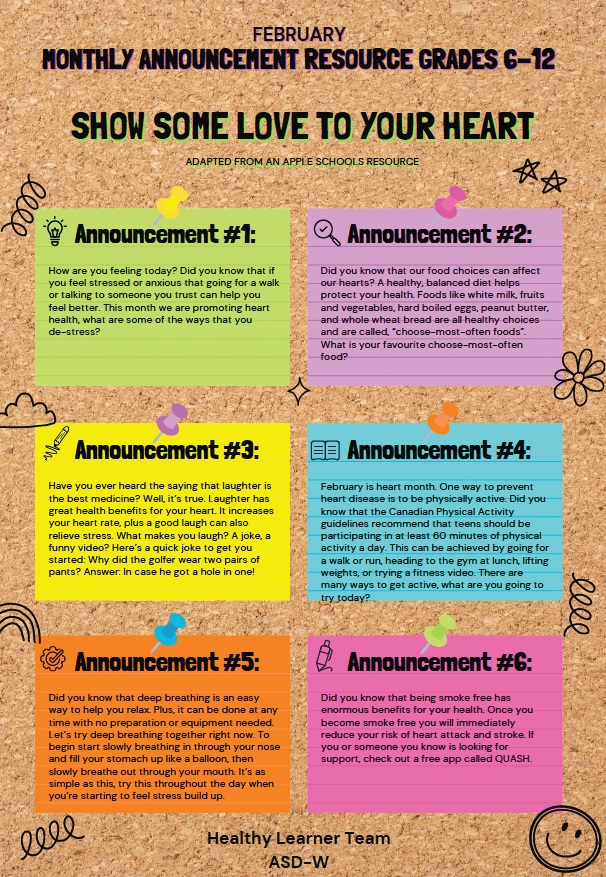 FEBRUARY
MONTHLY ANNOUNCEMENT RESOURCE GRADES 6-12

SHOW SOME LOVE TO YOUR HEART

ADAPTED FROM AN APPLE SCHOOLS RESOURCE

Announcement #1:

How are you feeling today? Did you know that if you feel stressed or anxious that going for a walk or talking to someone you trust can help you feel better. This month we are promoting heart health, what are some of the ways that you de-stress?

Announcement #2:

Did you know that our food choices can affect our hearts? A healthy, balanced diet helps protect your health. Foods like white milk, fruits and vegetables, hard boiled eggs, peanut butter, and whole wheat bread are all healthy choices and are called, "choose-most-often foods". What is your favourite choose-most-often food?

Announcement #3:

Have you ever heard the saying that laughter is the best medicine? Well, it's true. Laughter has great health benefits for your heart. It increases your heart rate, plus a good laugh can also relieve stress. What makes you laugh? A joke, a funny video? Here's a quick joke to get you started: Why did the golfer wear two pairs of pants? Answer: In case he got a hole in one!

Announcement #4:

February is heart month. One way to prevent heart disease is to be physically active. Did you know that the Canadian Physical Activity guidelines recommend that teens should be participating in at least 60 minutes of physical activity a day. This can be achieved by going for a walk or run, heading to the gym at lunch, lifting weights, or trying a fitness video. There are many ways to get active, what are you going to try today?

Announcement #5:

Did you know that deep breathing is an easy way to help you relax. Plus, it can be done at any time with no preparation or equipment needed. Let's try deep breathing together right now. To begin start slowly breathing in through your nose and fill your stomach up like a balloon, then slowly breathe out through your mouth. It's as simple as this, try this throughout the day when you're starting to feel stress build up.

Announcement #6:

Did you know that being smoke free has enormous benefits for your health. Once you become smoke free you will immediately reduce your risk of heart attack and stroke. If you or someone you know is looking for support, check out a free app called QUASH.

Healthy Learner Team
ASD-W